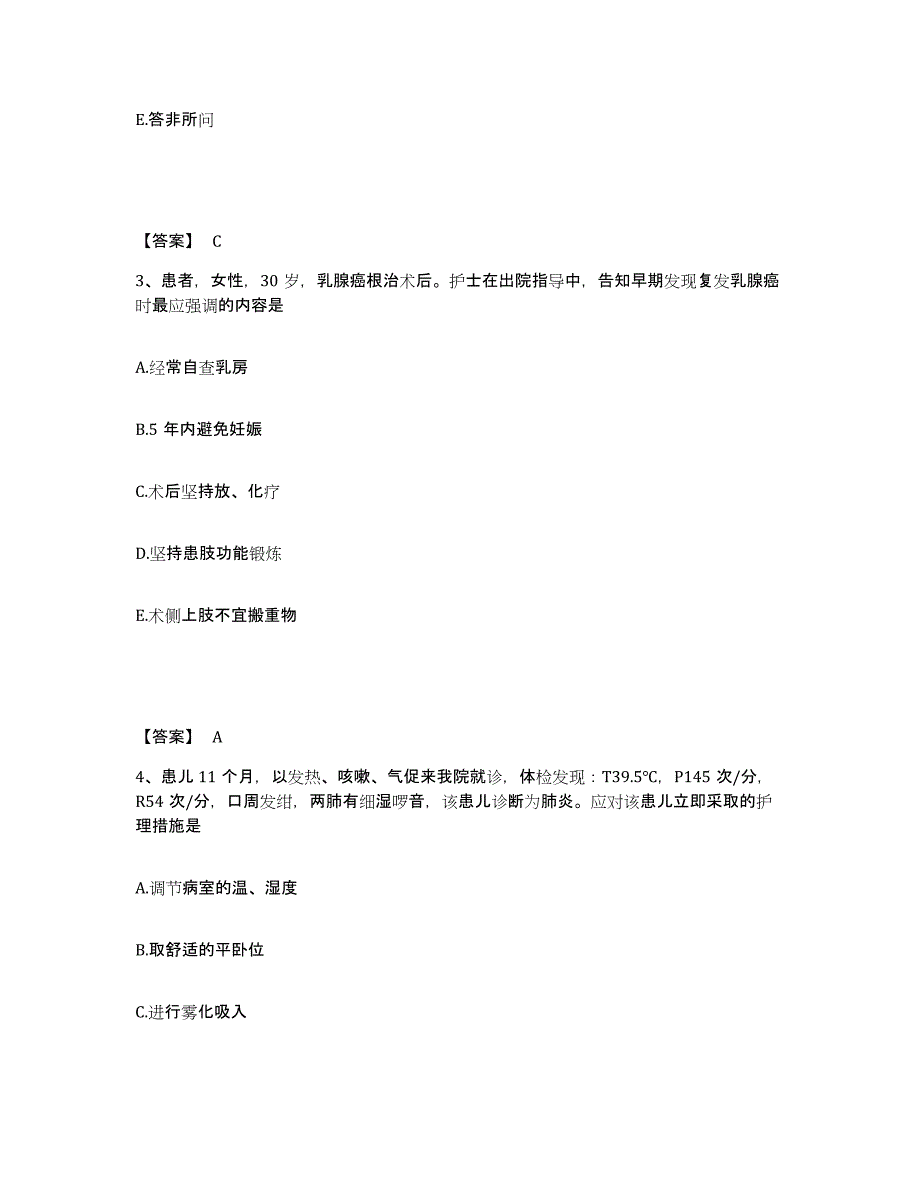 E.答非所问

【答案】 C

3、患者，女性，30 岁，乳腺癌根治术后。护士在出院指导中，告知早期发现复发乳腺癌时最应强调的内容是

A.经常自查乳房

B.5 年内避免妊娠

C.术后坚持放、化疗

D.坚持患肢功能锻炼

E.术侧上肢不宜搬重物

【答案】 A

4、患儿 11 个月，以发热、咳嗽、气促来我院就诊，体检发现：T39.5℃，P145 次/分，R54 次/分，口周发绀，两肺有细湿啰音，该患儿诊断为肺炎。应对该患儿立即采取的护理措施是

A.调节病室的温、湿度

B.取舒适的平卧位

C.进行雾化吸入